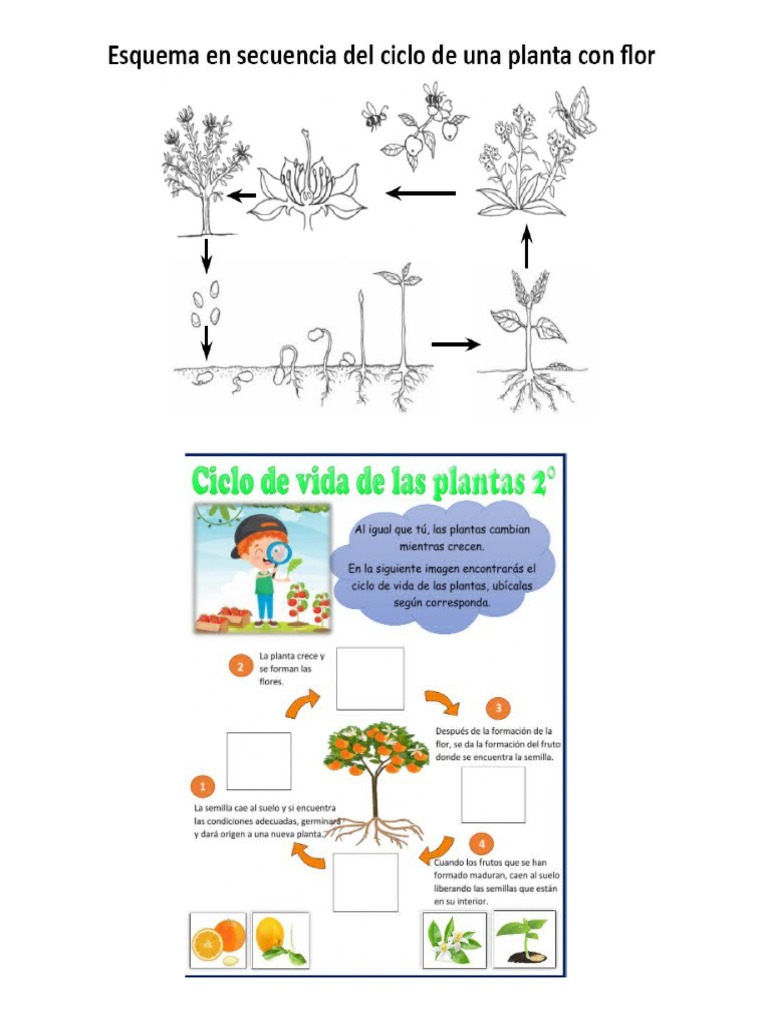 Esquema en secuencia del ciclo de una planta con flor

Ciclo de vida de las plantas 2°

Al igual que tú, las plantas cambian mientras crecen.

En la siguiente imagen encontrarás el ciclo de vida de las plantas, ubícalas según corresponda.

2 La planta crece y se forman las flores.

3 Después de la formación de la flor, se da la formación del fruto donde se encuentra la semilla.

1 La semilla cae al suelo y si encuentra las condiciones adecuadas, germinará y dará origen a una nueva planta.

4 Cuando los frutos que se han formado maduran, caen al suelo liberando las semillas que están en su interior.